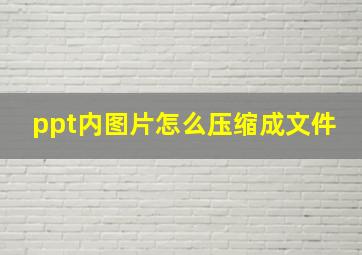 ppt内图片怎么压缩成文件